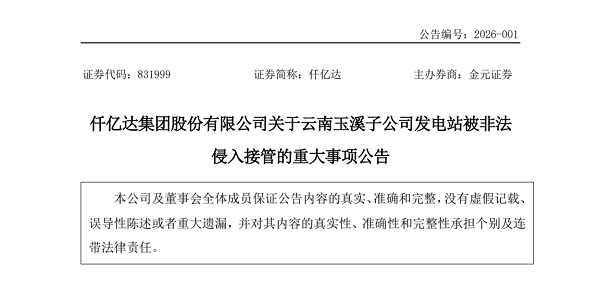 公告编号：2026-001

证券代码：831999　　证券简称：仟亿达　　主办券商：金元证券

仟亿达集团股份有限公司关于云南玉溪子公司发电站被非法侵入接管的重大事项公告

本公司及董事会全体成员保证公告内容的真实、准确和完整，没有虚假记载、误导性陈述或者重大遗漏，并对其内容的真实性、准确性和完整性承担个别及连带法律责任。